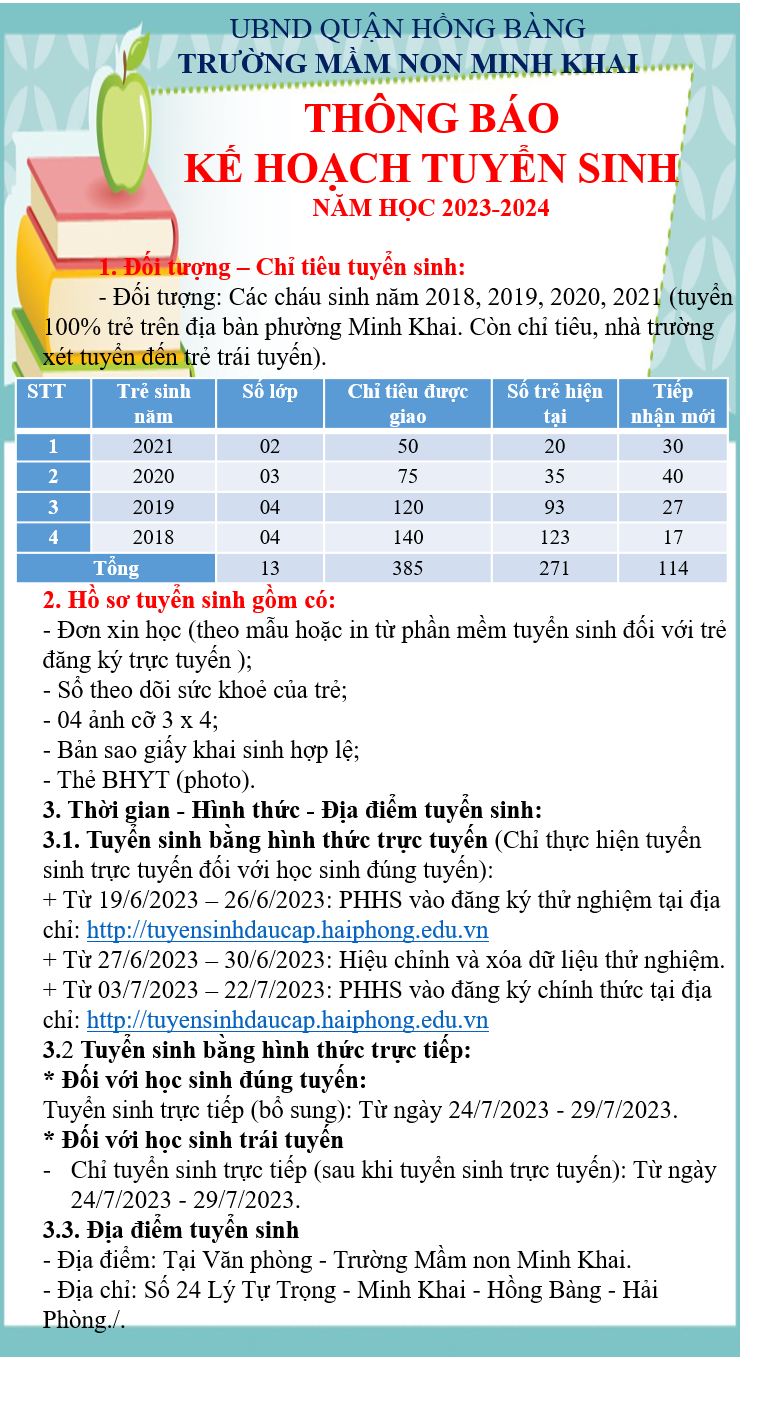 UBND QUẬN HỒNG BÀNG
TRƯỜNG MẦM NON MINH KHAI

THÔNG BÁO
KẾ HOẠCH TUYỂN SINH
NĂM HỌC 2023-2024

1. Đối tượng – Chỉ tiêu tuyển sinh:
- Đối tượng: Các cháu sinh năm 2018, 2019, 2020, 2021 (tuyển 100% trẻ trên địa bàn phường Minh Khai. Còn chỉ tiêu, nhà trường xét tuyển đến trẻ trái tuyến).

| STT | Trẻ sinh năm | Số lớp | Chỉ tiêu được giao | Số trẻ hiện tại | Tiếp nhận mới |
|---|---|---|---|---|---|
| 1 | 2021 | 02 | 50 | 20 | 30 |
| 2 | 2020 | 03 | 75 | 35 | 40 |
| 3 | 2019 | 04 | 120 | 93 | 27 |
| 4 | 2018 | 04 | 140 | 123 | 17 |
| Tổng | | 13 | 385 | 271 | 114 |

2. Hồ sơ tuyển sinh gồm có:
- Đơn xin học (theo mẫu hoặc in từ phần mềm tuyển sinh đối với trẻ đăng ký trực tuyến );
- Sổ theo dõi sức khoẻ của trẻ;
- 04 ảnh cỡ 3 x 4;
- Bản sao giấy khai sinh hợp lệ;
- Thẻ BHYT (photo).
3. Thời gian - Hình thức - Địa điểm tuyển sinh:
3.1. Tuyển sinh bằng hình thức trực tuyến (Chỉ thực hiện tuyển sinh trực tuyến đối với học sinh đúng tuyến):
+ Từ 19/6/2023 – 26/6/2023: PHHS vào đăng ký thử nghiệm tại địa chỉ: http://tuyensinhdaucap.haiphong.edu.vn
+ Từ 27/6/2023 – 30/6/2023: Hiệu chỉnh và xóa dữ liệu thử nghiệm.
+ Từ 03/7/2023 – 22/7/2023: PHHS vào đăng ký chính thức tại địa chỉ: http://tuyensinhdaucap.haiphong.edu.vn
3.2 Tuyển sinh bằng hình thức trực tiếp:
* Đối với học sinh đúng tuyến:
Tuyển sinh trực tiếp (bổ sung): Từ ngày 24/7/2023 - 29/7/2023.
* Đối với học sinh trái tuyến
- Chỉ tuyển sinh trực tiếp (sau khi tuyển sinh trực tuyến): Từ ngày 24/7/2023 - 29/7/2023.
3.3. Địa điểm tuyển sinh
- Địa điểm: Tại Văn phòng - Trường Mầm non Minh Khai.
- Địa chỉ: Số 24 Lý Tự Trọng - Minh Khai - Hồng Bàng - Hải Phòng./.